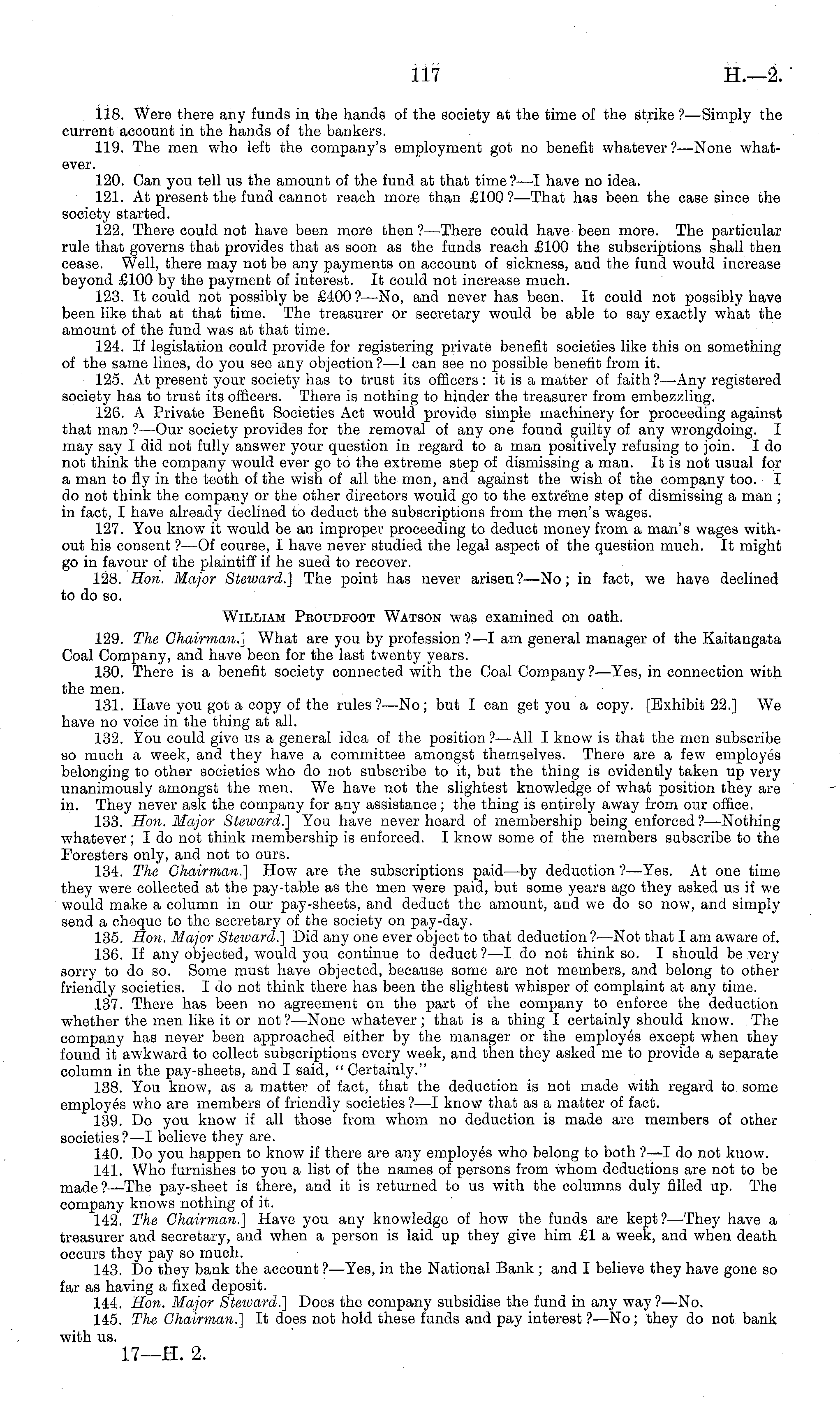 117 H.—2.

118. Were there any funds in the hands of the society at the time of the strike?—Simply the current account in the hands of the bankers.

119. The men who left the company's employment got no benefit whatever?—None whatever.

120. Can you tell us the amount of the fund at that time?—I have no idea.

121. At present the fund cannot reach more than £100?—That has been the case since the society started.

122. There could not have been more then?—There could have been more. The particular rule that governs that provides that as soon as the funds reach £100 the subscriptions shall then cease. Well, there may not be any payments on account of sickness, and the fund would increase beyond £100 by the payment of interest. It could not increase much.

123. It could not possibly be £400?—No, and never has been. It could not possibly have been like that at that time. The treasurer or secretary would be able to say exactly what the amount of the fund was at that time.

124. If legislation could provide for registering private benefit societies like this on something of the same lines, do you see any objection?—I can see no possible benefit from it.

125. At present your society has to trust its officers: it is a matter of faith?—Any registered society has to trust its officers. There is nothing to hinder the treasurer from embezzling.

126. A Private Benefit Societies Act would provide simple machinery for proceeding against that man?—Our society provides for the removal of any one found guilty of any wrongdoing. I may say I did not fully answer your question in regard to a man positively refusing to join. I do not think the company would ever go to the extreme step of dismissing a man. It is not usual for a man to fly in the teeth of the wish of all the men, and against the wish of the company too. I do not think the company or the other directors would go to the extreme step of dismissing a man; in fact, I have already declined to deduct the subscriptions from the men's wages.

127. You know it would be an improper proceeding to deduct money from a man's wages without his consent?—Of course, I have never studied the legal aspect of the question much. It might go in favour of the plaintiff if he sued to recover.

128. Hon. Major Steward.] The point has never arisen?—No; in fact, we have declined to do so.

William Proudfoot Watson was examined on oath.

129. The Chairman.] What are you by profession?—I am general manager of the Kaitangata Coal Company, and have been for the last twenty years.

130. There is a benefit society connected with the Coal Company?—Yes, in connection with the men.

131. Have you got a copy of the rules?—No; but I can get you a copy. [Exhibit 22.] We have no voice in the thing at all.

132. You could give us a general idea of the position?—All I know is that the men subscribe so much a week, and they have a committee amongst themselves. There are a few employés belonging to other societies who do not subscribe to it, but the thing is evidently taken up very unanimously amongst the men. We have not the slightest knowledge of what position they are in. They never ask the company for any assistance; the thing is entirely away from our office.

133. Hon. Major Steward.] You have never heard of membership being enforced?—Nothing whatever; I do not think membership is enforced. I know some of the members subscribe to the Foresters only, and not to ours.

134. The Chairman.] How are the subscriptions paid—by deduction?—Yes. At one time they were collected at the pay-table as the men were paid, but some years ago they asked us if we would make a column in our pay-sheets, and deduct the amount, and we do so now, and simply send a cheque to the secretary of the society on pay-day.

135. Hon. Major Steward.] Did any one ever object to that deduction?—Not that I am aware of.

136. If any objected, would you continue to deduct?—I do not think so. I should be very sorry to do so. Some must have objected, because some are not members, and belong to other friendly societies. I do not think there has been the slightest whisper of complaint at any time.

137. There has been no agreement on the part of the company to enforce the deduction whether the men like it or not?—None whatever; that is a thing I certainly should know. The company has never been approached either by the manager or the employés except when they found it awkward to collect subscriptions every week, and then they asked me to provide a separate column in the pay-sheets, and I said, "Certainly."

138. You know, as a matter of fact, that the deduction is not made with regard to some employés who are members of friendly societies?—I know that as a matter of fact.

139. Do you know if all those from whom no deduction is made are members of other societies?—I believe they are.

140. Do you happen to know if there are any employés who belong to both?—I do not know.

141. Who furnishes to you a list of the names of persons from whom deductions are not to be made?—The pay-sheet is there, and it is returned to us with the columns duly filled up. The company knows nothing of it.

142. The Chairman.] Have you any knowledge of how the funds are kept?—They have a treasurer and secretary, and when a person is laid up they give him £1 a week, and when death occurs they pay so much.

143. Do they bank the account?—Yes, in the National Bank; and I believe they have gone so far as having a fixed deposit.

144. Hon. Major Steward.] Does the company subsidise the fund in any way?—No.

145. The Chairman.] It does not hold these funds and pay interest?—No; they do not bank with us.

17—H. 2.